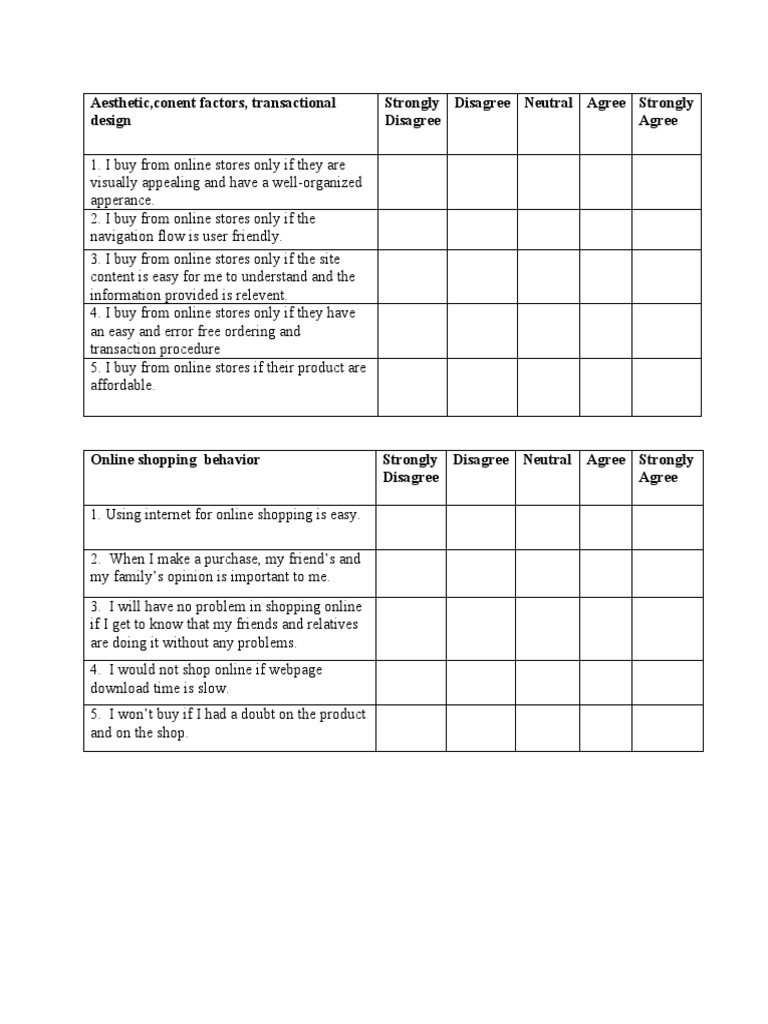 | Aesthetic,conent factors, transactional design | Strongly Disagree | Disagree | Neutral | Agree | Strongly Agree |
|---|---|---|---|---|---|
| 1. I buy from online stores only if they are visually appealing and have a well-organized apperance. | | | | | |
| 2. I buy from online stores only if the navigation flow is user friendly. | | | | | |
| 3. I buy from online stores only if the site content is easy for me to understand and the information provided is relevent. | | | | | |
| 4. I buy from online stores only if they have an easy and error free ordering and transaction procedure | | | | | |
| 5. I buy from online stores if their product are affordable. | | | | | |

| Online shopping behavior | Strongly Disagree | Disagree | Neutral | Agree | Strongly Agree |
|---|---|---|---|---|---|
| 1. Using internet for online shopping is easy. | | | | | |
| 2. When I make a purchase, my friend's and my family's opinion is important to me. | | | | | |
| 3. I will have no problem in shopping online if I get to know that my friends and relatives are doing it without any problems. | | | | | |
| 4. I would not shop online if webpage download time is slow. | | | | | |
| 5. I won't buy if I had a doubt on the product and on the shop. | | | | | |